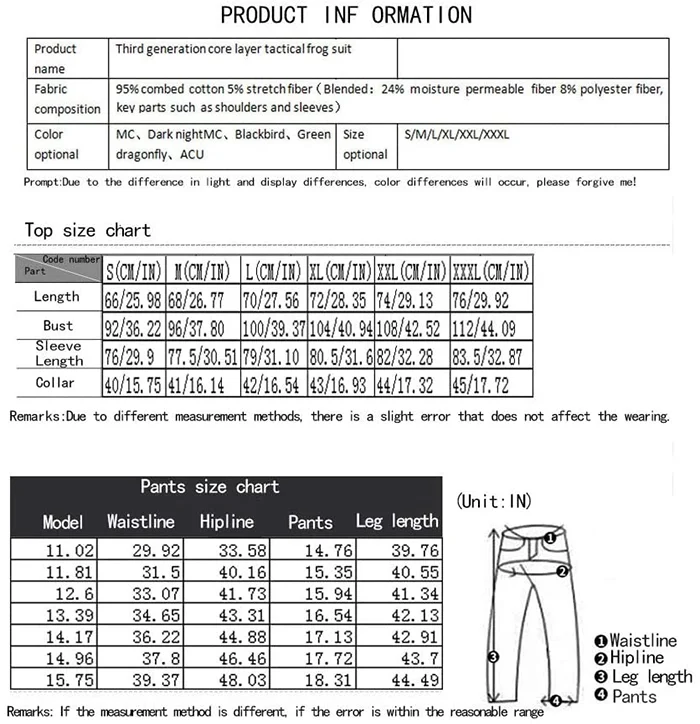 PRODUCT INF ORMATION

| Product name | Third generation core layer tactical frog suit | | |
|---|---|---|---|
| Fabric composition | 95% combed cotton 5% stretch fiber（Blended：24% moisture permeable fiber 8% polyester fiber, key parts such as shoulders and sleeves） | | |
| Color optional | MC、Dark nightMC、Blackbird、Green dragonfly、ACU | Size optional | S/M/L/XL/XXL/XXXL |

Prompt:Due to the difference in light and display differences, color differences will occur, please forgive me!

Top size chart

| Code number / Part | S(CM/IN) | M(CM/IN) | L(CM/IN) | XL(CM/IN) | XXL(CM/IN) | XXXL(CM/IN) |
|---|---|---|---|---|---|---|
| Length | 66/25.98 | 68/26.77 | 70/27.56 | 72/28.35 | 74/29.13 | 76/29.92 |
| Bust | 92/36.22 | 96/37.80 | 100/39.37 | 104/40.94 | 108/42.52 | 112/44.09 |
| Sleeve Length | 76/29.9 | 77.5/30.51 | 79/31.10 | 80.5/31.6 | 82/32.28 | 83.5/32.87 |
| Collar | 40/15.75 | 41/16.14 | 42/16.54 | 43/16.93 | 44/17.32 | 45/17.72 |

Remarks:Due to different measurement methods, there is a slight error that does not affect the wearing.

Pants size chart

| Model | Waistline | Hipline | Pants | Leg length |
|---|---|---|---|---|
| 11.02 | 29.92 | 33.58 | 14.76 | 39.76 |
| 11.81 | 31.5 | 40.16 | 15.35 | 40.55 |
| 12.6 | 33.07 | 41.73 | 15.94 | 41.34 |
| 13.39 | 34.65 | 43.31 | 16.54 | 42.13 |
| 14.17 | 36.22 | 44.88 | 17.13 | 42.91 |
| 14.96 | 37.8 | 46.46 | 17.72 | 43.7 |
| 15.75 | 39.37 | 48.03 | 18.31 | 44.49 |

(Unit:IN)

❶ ❷ ❸ ❹

❶Waistline
❷Hipline
❸ Leg length
❹ Pants

Remarks: If the measurement method is different, if the error is within the reasonable range